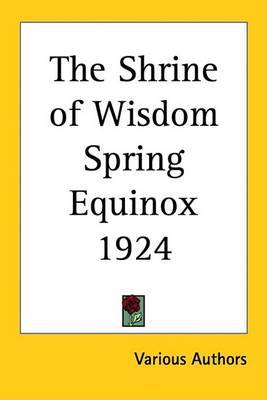 The Shrine of Wisdom Spring Equinox 1924

Various Authors